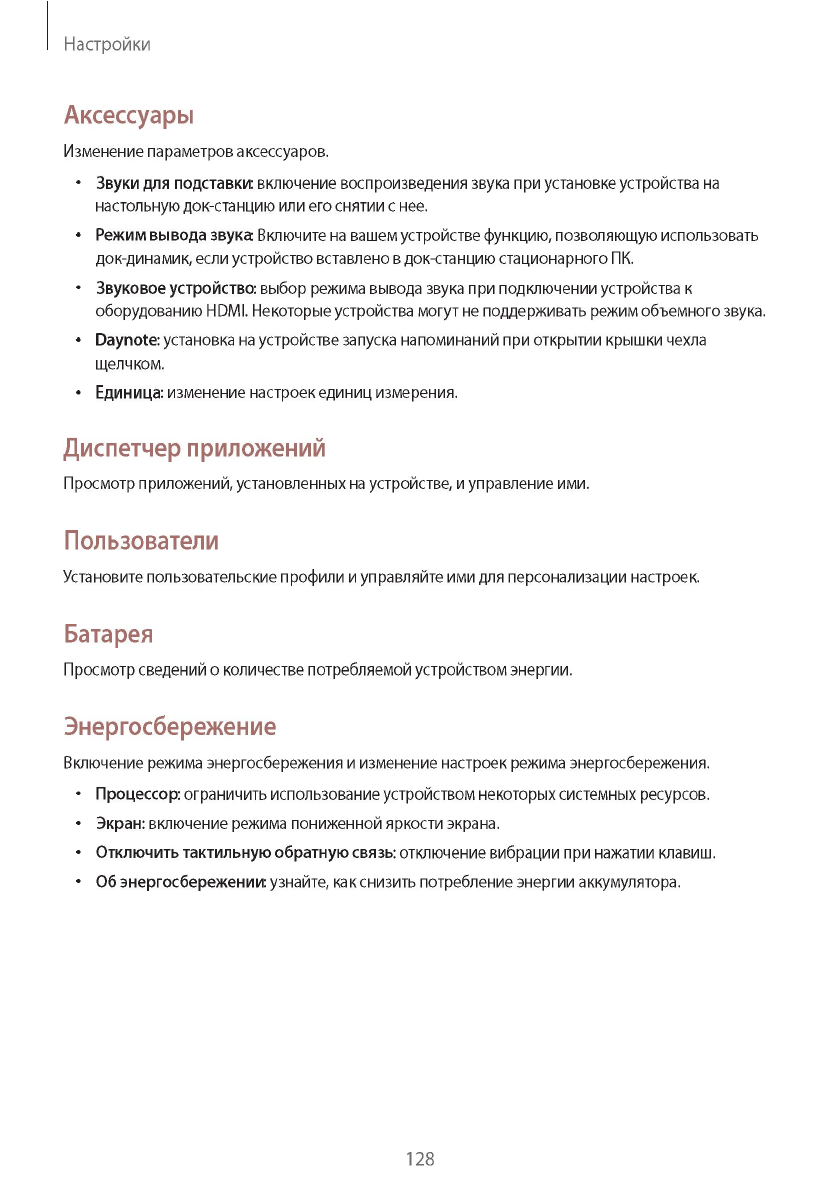 Настройки

Аксессуары

Изменение параметров аксессуаров.

• Звуки для подставки: включение воспроизведения звука при установке устройства на настольную док-станцию или его снятии с нее.

• Режим вывода звука: Включите на вашем устройстве функцию, позволяющую использовать док-динамик, если устройство вставлено в док-станцию стационарного ПК.

• Звуковое устройство: выбор режима вывода звука при подключении устройства к оборудованию HDMI. Некоторые устройства могут не поддерживать режим объемного звука.

• Daynote: установка на устройстве запуска напоминаний при открытии крышки чехла щелчком.

• Единица: изменение настроек единиц измерения.

Диспетчер приложений

Просмотр приложений, установленных на устройстве, и управление ими.

Пользователи

Установите пользовательские профили и управляйте ими для персонализации настроек.

Батарея

Просмотр сведений о количестве потребляемой устройством энергии.

Энергосбережение

Включение режима энергосбережения и изменение настроек режима энергосбережения.

• Процессор: ограничить использование устройством некоторых системных ресурсов.

• Экран: включение режима пониженной яркости экрана.

• Отключить тактильную обратную связь: отключение вибрации при нажатии клавиш.

• Об энергосбережении: узнайте, как снизить потребление энергии аккумулятора.

128